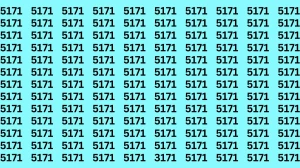 5171 5171 5171 5171 5171 5171 5171 5171 5171 5171
5171 5171 5171 5171 5171 5171 5171 5171 5171 5171
5171 5171 5171 5171 5171 5171 5171 5171 5171 5171
5171 5171 5171 5171 5171 5171 5171 5171 5171 5171
5171 5171 5171 5171 5171 5171 5171 5171 5171 5171
5171 5171 5171 5171 5171 5171 5171 5171 5171 5171
5171 5171 5171 5171 5171 5171 5171 5171 5171 5171
5171 5171 5171 5171 5171 5171 5171 5171 5171 5171
5171 5171 5171 5171 5171 5171 5171 5171 5171 5171
5171 5171 5171 5171 5171 5171 5171 5171 5171 5171
5171 5171 5171 5171 5171 5171 5171 5171 5171 5171
5171 5171 5171 5171 5171 5171 5171 5171 5171 5171
5171 5171 5171 5171 5171 3171 5171 5171 5171 5171